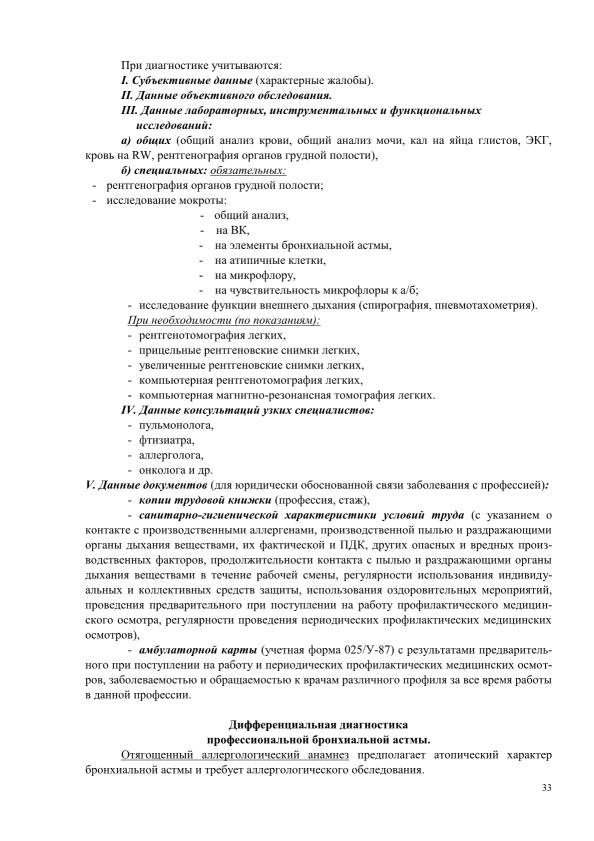 При диагностике учитываются:

I. Субъективные данные (характерные жалобы).

II. Данные объективного обследования.

III. Данные лабораторных, инструментальных и функциональных исследований:

а) общих (общий анализ крови, общий анализ мочи, кал на яйца глистов, ЭКГ, кровь на RW, рентгенография органов грудной полости),

б) специальных: обязательных:

- рентгенография органов грудной полости;
- исследование мокроты:
  - общий анализ,
  - на ВК,
  - на элементы бронхиальной астмы,
  - на атипичные клетки,
  - на микрофлору,
  - на чувствительность микрофлоры к а/б;
- исследование функции внешнего дыхания (спирография, пневмотахометрия).

При необходимости (по показаниям):

- рентгенотомография легких,
- прицельные рентгеновские снимки легких,
- увеличенные рентгеновские снимки легких,
- компьютерная рентгенотомография легких,
- компьютерная магнитно-резонансная томография легких.

IV. Данные консультаций узких специалистов:

- пульмонолога,
- фтизиатра,
- аллерголога,
- онколога и др.

V. Данные документов (для юридически обоснованной связи заболевания с профессией):

- копии трудовой книжки (профессия, стаж),
- санитарно-гигиенической характеристики условий труда (с указанием о контакте с производственными аллергенами, производственной пылью и раздражающими органы дыхания веществами, их фактической и ПДК, других опасных и вредных производственных факторов, продолжительности контакта с пылью и раздражающими органы дыхания веществами в течение рабочей смены, регулярности использования индивидуальных и коллективных средств защиты, использования оздоровительных мероприятий, проведения предварительного при поступлении на работу профилактического медицинского осмотра, регулярности проведения периодических профилактических медицинских осмотров),
- амбулаторной карты (учетная форма 025/У-87) с результатами предварительного при поступлении на работу и периодических профилактических медицинских осмотров, заболеваемостью и обращаемостью к врачам различного профиля за все время работы в данной профессии.

Дифференциальная диагностика
профессиональной бронхиальной астмы.

Отягощенный аллергологический анамнез предполагает атопический характер бронхиальной астмы и требует аллергологического обследования.

33